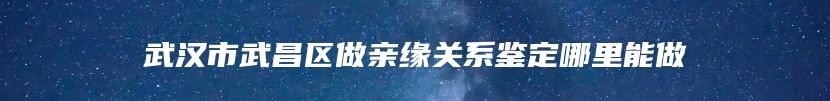 武汉市武昌区做亲缘关系鉴定哪里能做